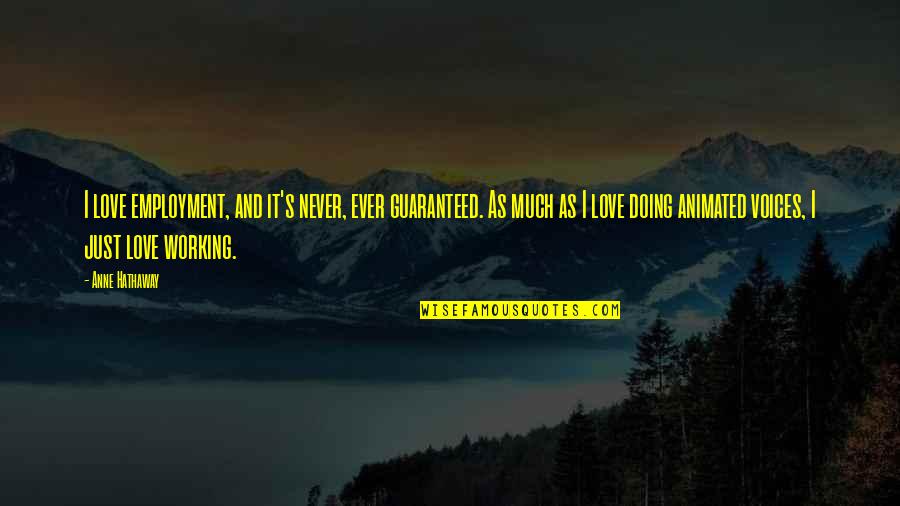 I love employment, and it's never, ever guaranteed. As much as I love doing animated voices, I just love working.

- Anne Hathaway

WISEFAMOUSQUOTES.COM